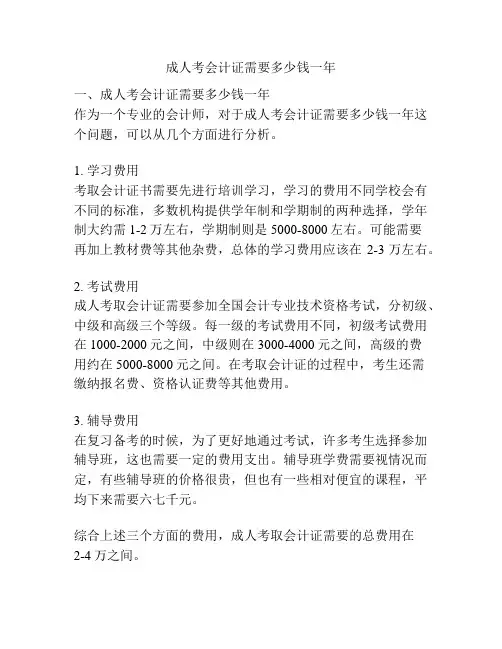 成人考会计证需要多少钱一年

一、成人考会计证需要多少钱一年
作为一个专业的会计师，对于成人考会计证需要多少钱一年这个问题，可以从几个方面进行分析。

1. 学习费用
考取会计证书需要先进行培训学习，学习的费用不同学校会有不同的标准，多数机构提供学年制和学期制的两种选择，学年制大约需 1-2 万左右，学期制则是 5000-8000 左右。可能需要再加上教材费等其他杂费，总体的学习费用应该在 2-3 万左右。

2. 考试费用
成人考取会计证需要参加全国会计专业技术资格考试，分初级、中级和高级三个等级。每一级的考试费用不同，初级考试费用在 1000-2000 元之间，中级则在 3000-4000 元之间，高级的费用约在 5000-8000 元之间。在考取会计证的过程中，考生还需缴纳报名费、资格认证费等其他费用。

3. 辅导费用
在复习备考的时候，为了更好地通过考试，许多考生选择参加辅导班，这也需要一定的费用支出。辅导班学费需要视情况而定，有些辅导班的价格很贵，但也有一些相对便宜的课程，平均下来需要六七千元。

综合上述三个方面的费用，成人考取会计证需要的总费用在 2-4 万之间。